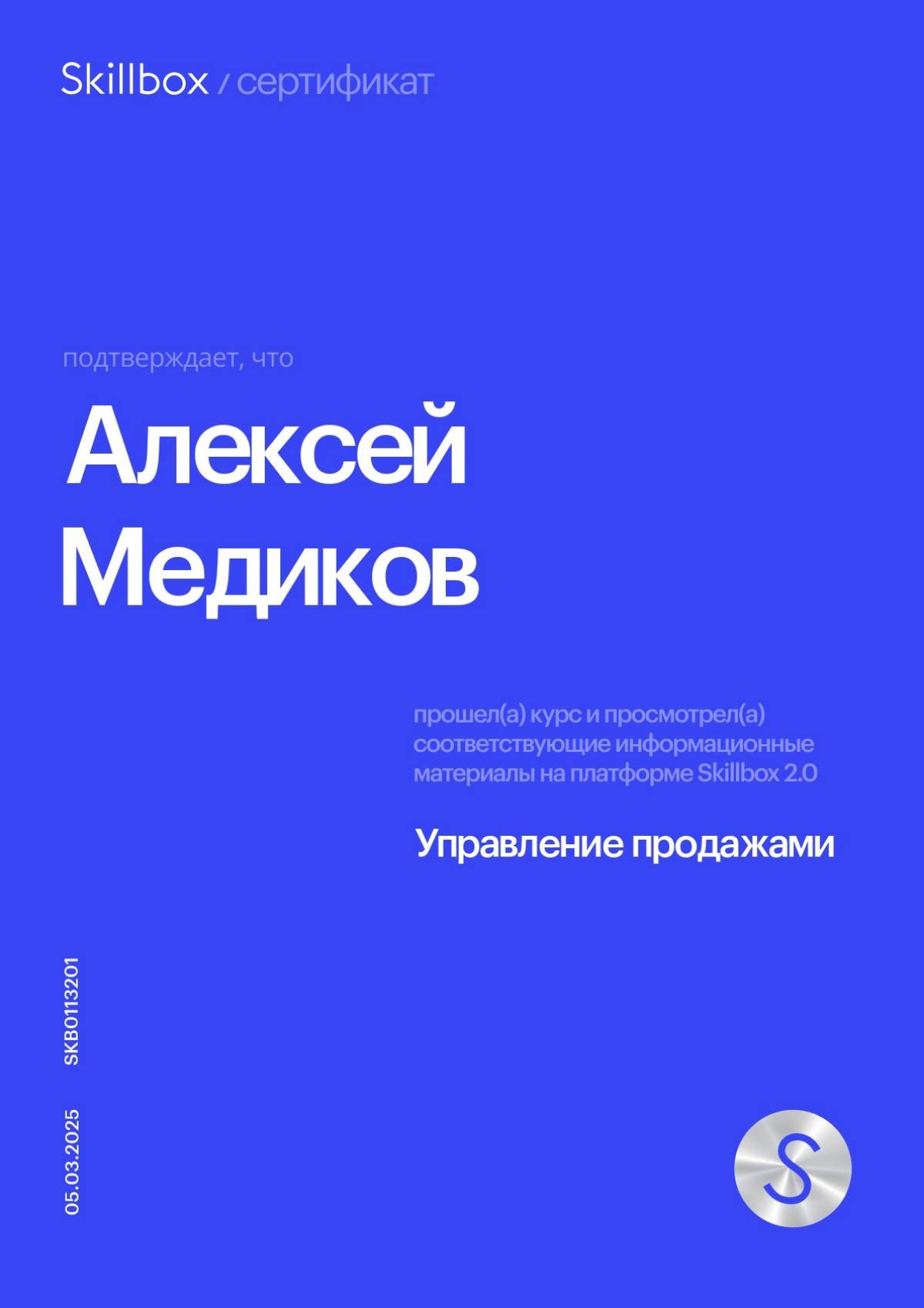 Skillbox / сертификат

подтверждает, что

Алексей Медиков

прошел(а) курс и просмотрел(а) соответствующие информационные материалы на платформе Skillbox 2.0

Управление продажами

SKB0113201

05.03.2025

S